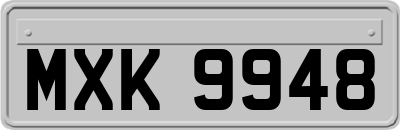 MXK 9948